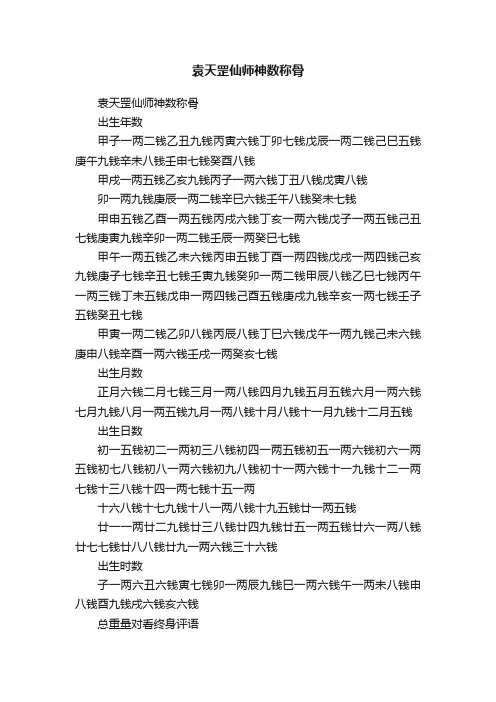 袁天罡仙师神数称骨

袁天罡仙师神数称骨

出生年数

甲子一两二钱乙丑九钱丙寅六钱丁卯七钱戊辰一两二钱己巳五钱庚午九钱辛未八钱壬申七钱癸酉八钱

甲戌一两五钱乙亥九钱丙子一两六钱丁丑八钱戊寅八钱

卯一两九钱庚辰一两二钱辛巳六钱壬午八钱癸未七钱

甲申五钱乙酉一两五钱丙戌六钱丁亥一两六钱戊子一两五钱己丑七钱庚寅九钱辛卯一两二钱壬辰一两癸巳七钱

甲午一两五钱乙未六钱丙申五钱丁酉一两四钱戊戌一两四钱己亥九钱庚子七钱辛丑七钱壬寅九钱癸卯一两二钱甲辰八钱乙巳七钱丙午一两三钱丁未五钱戊申一两四钱己酉五钱庚戌九钱辛亥一两七钱壬子五钱癸丑七钱

甲寅一两二钱乙卯八钱丙辰八钱丁巳六钱戊午一两九钱己未六钱庚申八钱辛酉一两六钱壬戌一两癸亥七钱

出生月数

正月六钱二月七钱三月一两八钱四月九钱五月五钱六月一两六钱七月九钱八月一两五钱九月一两八钱十月八钱十一月九钱十二月五钱

出生日数

初一五钱初二一两初三八钱初四一两五钱初五一两六钱初六一两五钱初七八钱初八一两六钱初九八钱初十一两六钱十一九钱十二一两七钱十三八钱十四一两七钱十五一两

十六八钱十七九钱十八一两八钱十九五钱廿一两五钱

廿一一两廿二九钱廿三八钱廿四九钱廿五一两五钱廿六一两八钱廿七七钱廿八八钱廿九一两六钱三十六钱

出生时数

子一两六丑六钱寅七钱卯一两辰九钱巳一两六钱午一两未八钱申八钱酉九钱戌六钱亥六钱

总重量对看终身评语